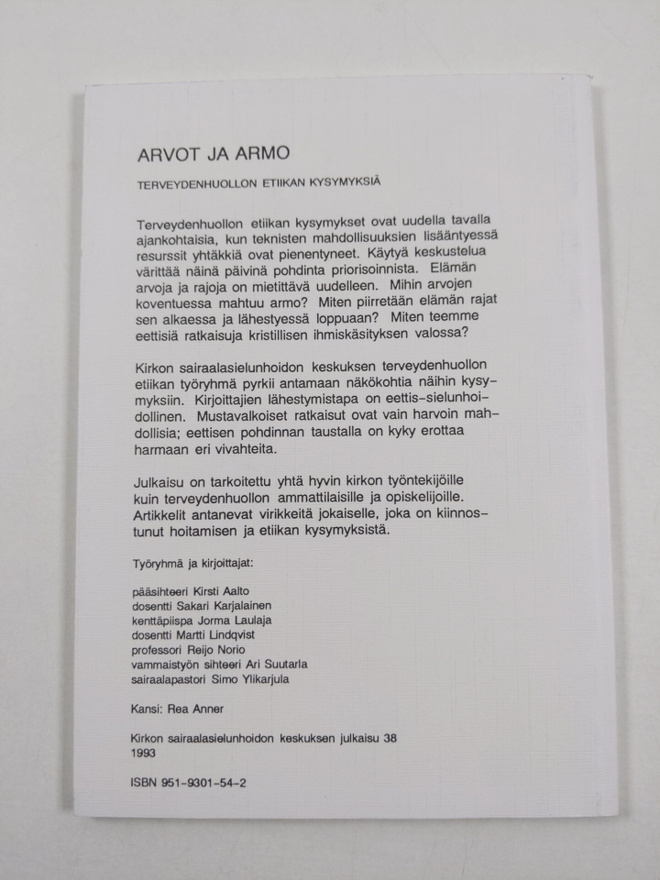 ARVOT JA ARMO

TERVEYDENHUOLLON ETIIKAN KYSYMYKSIÄ

Terveydenhuollon etiikan kysymykset ovat uudella tavalla ajankohtaisia, kun teknisten mahdollisuuksien lisääntyessä resurssit yhtäkkiä ovat pienentyneet. Käytyä keskustelua värittää näinä päivinä pohdinta priorisoinnista. Elämän arvoja ja rajoja on mietittävä uudelleen. Mihin arvojen koventuessa mahtuu armo? Miten piirretään elämän rajat sen alkaessa ja lähestyessä loppuaan? Miten teemme eettisiä ratkaisuja kristillisen ihmiskäsityksen valossa?

Kirkon sairaalasielunhoidon keskuksen terveydenhuollon etiikan työryhmä pyrkii antamaan näkökohtia näihin kysymyksiin. Kirjoittajien lähestymistapa on eettis-sielunhoidollinen. Mustavalkoiset ratkaisut ovat vain harvoin mahdollisia; eettisen pohdinnan taustalla on kyky erottaa harmaan eri vivahteita.

Julkaisu on tarkoitettu yhtä hyvin kirkon työntekijöille kuin terveydenhuollon ammattilaisille ja opiskelijoille. Artikkelit antanevat virikkeitä jokaiselle, joka on kiinnostunut hoitamisen ja etiikan kysymyksistä.

Työryhmä ja kirjoittajat:

pääsihteeri Kirsti Aalto
dosentti Sakari Karjalainen
kenttäpiispa Jorma Laulaja
dosentti Martti Lindqvist
professori Reijo Norio
vammaistyön sihteeri Ari Suutarla
sairaalapastori Simo Ylikarjula

Kansi: Rea Anner

Kirkon sairaalasielunhoidon keskuksen julkaisu 38
1993

ISBN 951-9301-54-2